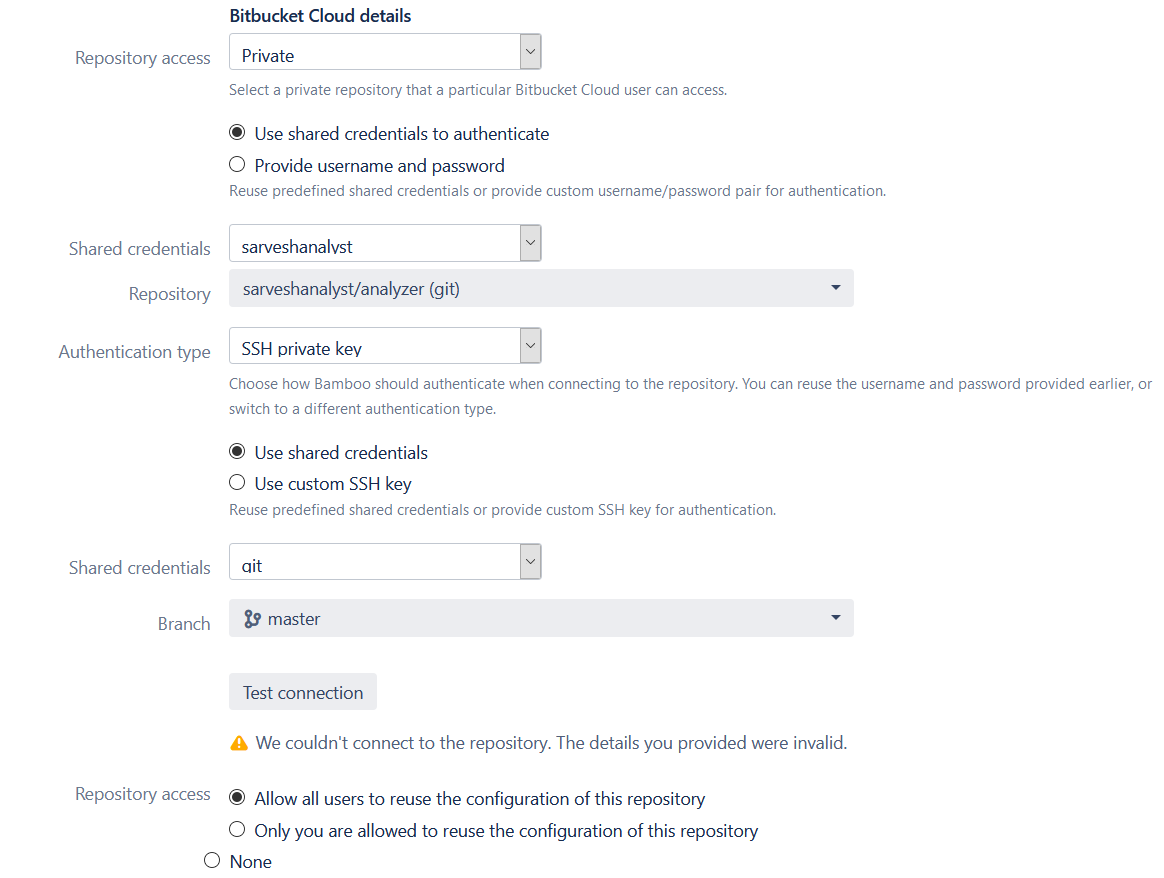 Bitbucket Cloud details

Repository access
Private
Select a private repository that a particular Bitbucket Cloud user can access.

Use shared credentials to authenticate
Provide username and password
Reuse predefined shared credentials or provide custom username/password pair for authentication.

Shared credentials
sarveshanalyst

Repository
sarveshanalyst/analyzer (git)

Authentication type
SSH private key
Choose how Bamboo should authenticate when connecting to the repository. You can reuse the username and password provided earlier, or switch to a different authentication type.

Use shared credentials
Use custom SSH key
Reuse predefined shared credentials or provide custom SSH key for authentication.

Shared credentials
git

Branch
master

Test connection

We couldn't connect to the repository. The details you provided were invalid.

Repository access
Allow all users to reuse the configuration of this repository
Only you are allowed to reuse the configuration of this repository
None